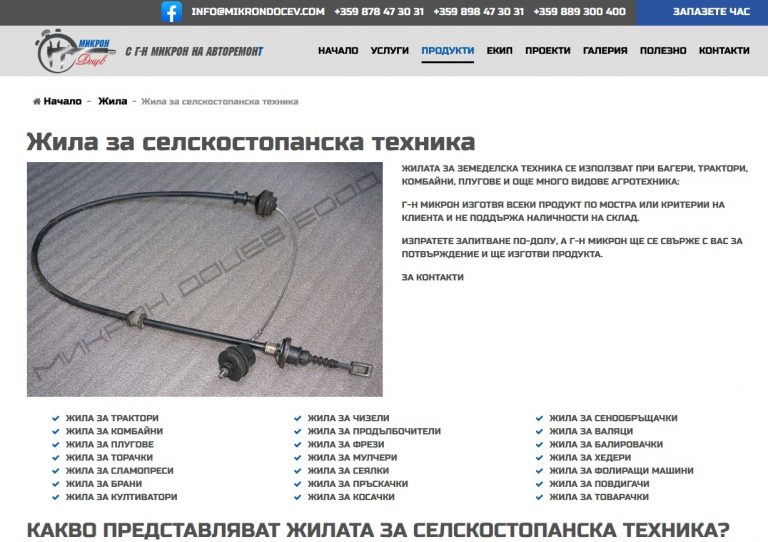 INFO@MIKRONDOCEV.COM +359 878 47 30 31 +359 898 47 30 31 +359 889 300 400 ЗАПАЗЕТЕ ЧАС

МИКРОН Доцев

С Г-Н МИКРОН НА АВТОРЕМОНТ

НАЧАЛО УСЛУГИ ПРОДУКТИ ЕКИП ПРОЕКТИ ГАЛЕРИЯ ПОЛЕЗНО КОНТАКТИ

Начало - Жила - Жила за селскостопанска техника

Жила за селскостопанска техника

МИКРОН ДОЦЕВ ЕООД

ЖИЛАТА ЗА ЗЕМЕДЕЛСКА ТЕХНИКА СЕ ИЗПОЛЗВАТ ПРИ БАГЕРИ, ТРАКТОРИ, КОМБАЙНИ, ПЛУГОВЕ И ОЩЕ МНОГО ВИДОВЕ АГРОТЕХНИКА:

Г-Н МИКРОН ИЗГОТВЯ ВСЕКИ ПРОДУКТ ПО МОСТРА ИЛИ КРИТЕРИИ НА КЛИЕНТА И НЕ ПОДДЪРЖА НАЛИЧНОСТИ НА СКЛАД.

ИЗПРАТЕТЕ ЗАПИТВАНЕ ПО-ДОЛУ, А Г-Н МИКРОН ЩЕ СЕ СВЪРЖЕ С ВАС ЗА ПОТВЪРЖДЕНИЕ И ЩЕ ИЗГОТВИ ПРОДУКТА.

ЗА КОНТАКТИ

ЖИЛА ЗА ТРАКТОРИ
ЖИЛА ЗА КОМБАЙНИ
ЖИЛА ЗА ПЛУГОВЕ
ЖИЛА ЗА ТОРАЧКИ
ЖИЛА ЗА СЛАМОПРЕСИ
ЖИЛА ЗА БРАНИ
ЖИЛА ЗА КУЛТИВАТОРИ

ЖИЛА ЗА ЧИЗЕЛИ
ЖИЛА ЗА ПРОДЪЛБОЧИТЕЛИ
ЖИЛА ЗА ФРЕЗИ
ЖИЛА ЗА МУЛЧЕРИ
ЖИЛА ЗА СЕЯЛКИ
ЖИЛА ЗА ПРЪСКАЧКИ
ЖИЛА ЗА КОСАЧКИ

ЖИЛА ЗА СЕНООБРЪЩАЧКИ
ЖИЛА ЗА ВАЛЯЦИ
ЖИЛА ЗА БАЛИРОВАЧКИ
ЖИЛА ЗА ХЕДЕРИ
ЖИЛА ЗА ФОЛИРАЩИ МАШИНИ
ЖИЛА ЗА ПОВДИГАЧИ
ЖИЛА ЗА ТОВАРАЧКИ

КАКВО ПРЕДСТАВЛЯВАТ ЖИЛАТА ЗА СЕЛСКОСТОПАНСКА ТЕХНИКА?